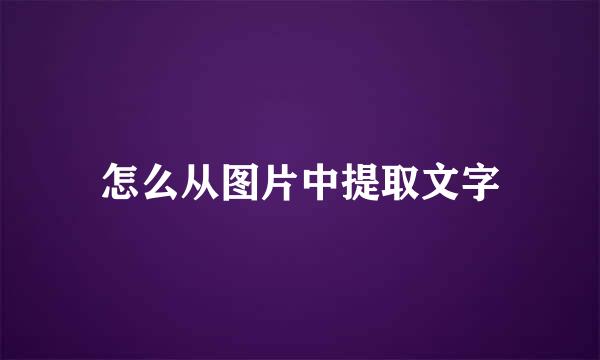 怎么从图片中提取文字